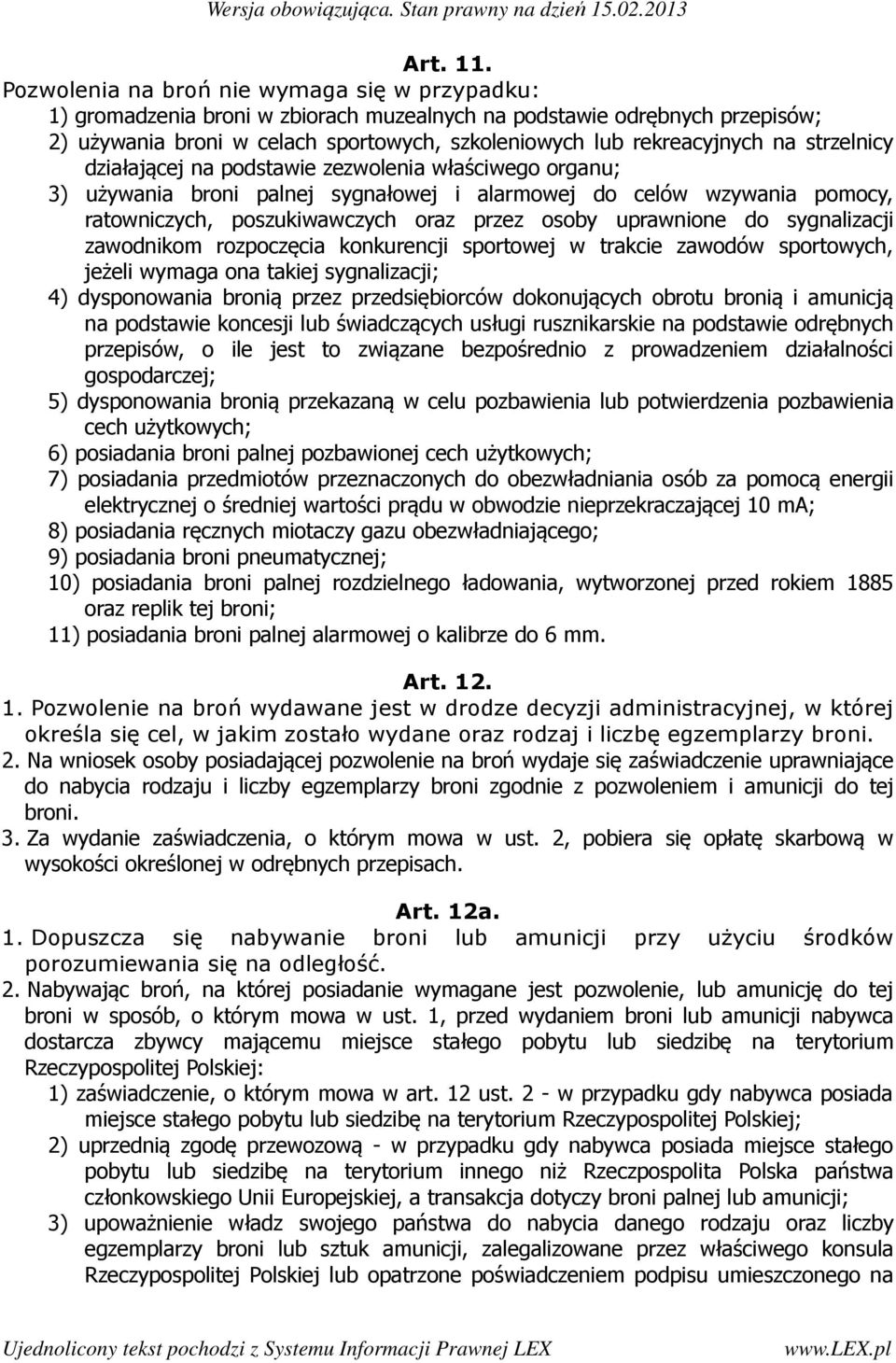 Wersja obowiązująca. Stan prawny na dzień 15.02.2013

Art. 11.
Pozwolenia na broń nie wymaga się w przypadku:
1) gromadzenia broni w zbiorach muzealnych na podstawie odrębnych przepisów;
2) używania broni w celach sportowych, szkoleniowych lub rekreacyjnych na strzelnicy działającej na podstawie zezwolenia właściwego organu;
3) używania broni palnej sygnałowej i alarmowej do celów wzywania pomocy, ratowniczych, poszukiwawczych oraz przez osoby uprawnione do sygnalizacji zawodnikom rozpoczęcia konkurencji sportowej w trakcie zawodów sportowych, jeżeli wymaga ona takiej sygnalizacji;
4) dysponowania bronią przez przedsiębiorców dokonujących obrotu bronią i amunicją na podstawie koncesji lub świadczących usługi rusznikarskie na podstawie odrębnych przepisów, o ile jest to związane bezpośrednio z prowadzeniem działalności gospodarczej;
5) dysponowania bronią przekazaną w celu pozbawienia lub potwierdzenia pozbawienia cech użytkowych;
6) posiadania broni palnej pozbawionej cech użytkowych;
7) posiadania przedmiotów przeznaczonych do obezwładniania osób za pomocą energii elektrycznej o średniej wartości prądu w obwodzie nieprzekraczającej 10 mA;
8) posiadania ręcznych miotaczy gazu obezwładniającego;
9) posiadania broni pneumatycznej;
10) posiadania broni palnej rozdzielnego ładowania, wytworzonej przed rokiem 1885 oraz replik tej broni;
11) posiadania broni palnej alarmowej o kalibrze do 6 mm.

Art. 12.
1. Pozwolenie na broń wydawane jest w drodze decyzji administracyjnej, w której określa się cel, w jakim zostało wydane oraz rodzaj i liczbę egzemplarzy broni.
2. Na wniosek osoby posiadającej pozwolenie na broń wydaje się zaświadczenie uprawniające do nabycia rodzaju i liczby egzemplarzy broni zgodnie z pozwoleniem i amunicji do tej broni.
3. Za wydanie zaświadczenia, o którym mowa w ust. 2, pobiera się opłatę skarbową w wysokości określonej w odrębnych przepisach.

Art. 12a.
1. Dopuszcza się nabywanie broni lub amunicji przy użyciu środków porozumiewania się na odległość.
2. Nabywając broń, na której posiadanie wymagane jest pozwolenie, lub amunicję do tej broni w sposób, o którym mowa w ust. 1, przed wydaniem broni lub amunicji nabywca dostarcza zbywcy mającemu miejsce stałego pobytu lub siedzibę na terytorium Rzeczypospolitej Polskiej:
1) zaświadczenie, o którym mowa w art. 12 ust. 2 - w przypadku gdy nabywca posiada miejsce stałego pobytu lub siedzibę na terytorium Rzeczypospolitej Polskiej;
2) uprzednią zgodę przewozową - w przypadku gdy nabywca posiada miejsce stałego pobytu lub siedzibę na terytorium innego niż Rzeczpospolita Polska państwa członkowskiego Unii Europejskiej, a transakcja dotyczy broni palnej lub amunicji;
3) upoważnienie władz swojego państwa do nabycia danego rodzaju oraz liczby egzemplarzy broni lub sztuk amunicji, zalegalizowane przez właściwego konsula Rzeczypospolitej Polskiej lub opatrzone poświadczeniem podpisu umieszczonego na

Ujednolicony tekst pochodzi z Systemu Informacji Prawnej LEX www.LEX.pl